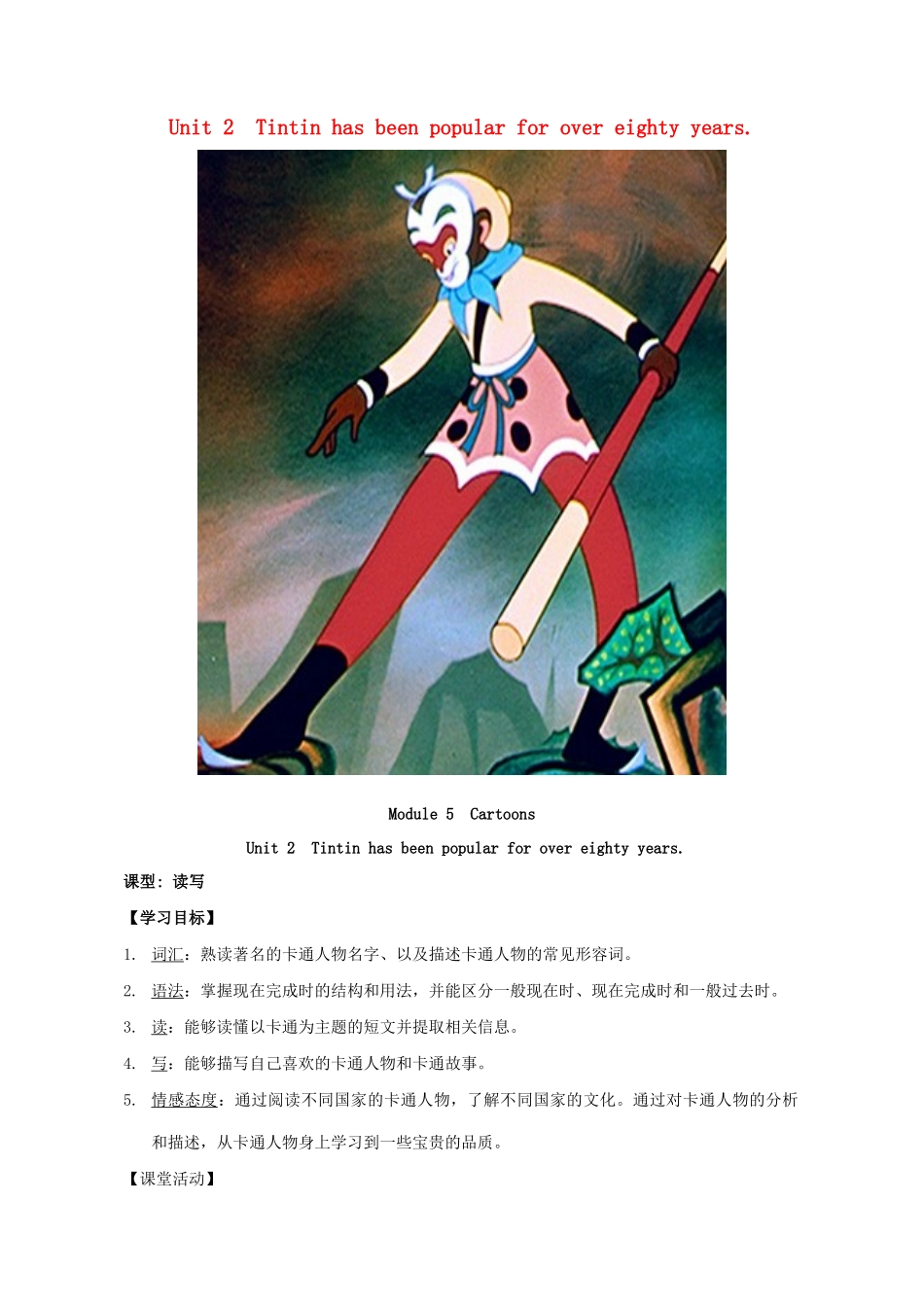 Unit 2  Tintin has been popular for over eighty years.

Module 5  Cartoons

Unit 2  Tintin has been popular for over eighty years.

课型：读写

【学习目标】

1. 词汇：熟读著名的卡通人物名字、以及描述卡通人物的常见形容词。

2. 语法：掌握现在完成时的结构和用法，并能区分一般现在时、现在完成时和一般过去时。

3. 读：能够读懂以卡通为主题的短文并提取相关信息。

4. 写：能够描写自己喜欢的卡通人物和卡通故事。

5. 情感态度：通过阅读不同国家的卡通人物，了解不同国家的文化。通过对卡通人物的分析和描述，从卡通人物身上学习到一些宝贵的品质。

【课堂活动】